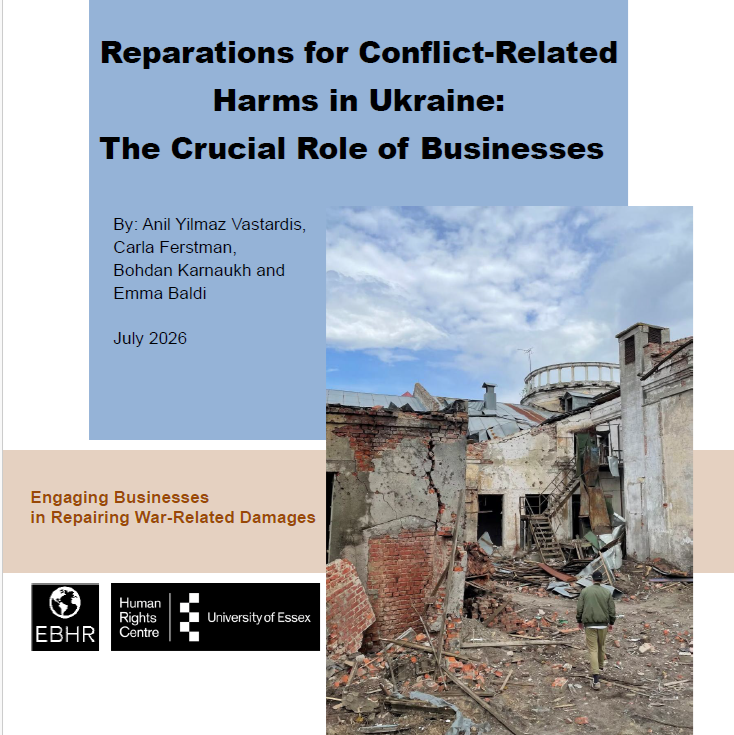 Reparations for Conflict-Related Harms in Ukraine: The Crucial Role of Businesses

By: Anil Yilmaz Vastardis, Carla Ferstman, Bohdan Karnaukh and Emma Baldi

July 2026

Engaging Businesses in Repairing War-Related Damages

EBHR

Human Rights Centre

University of Essex